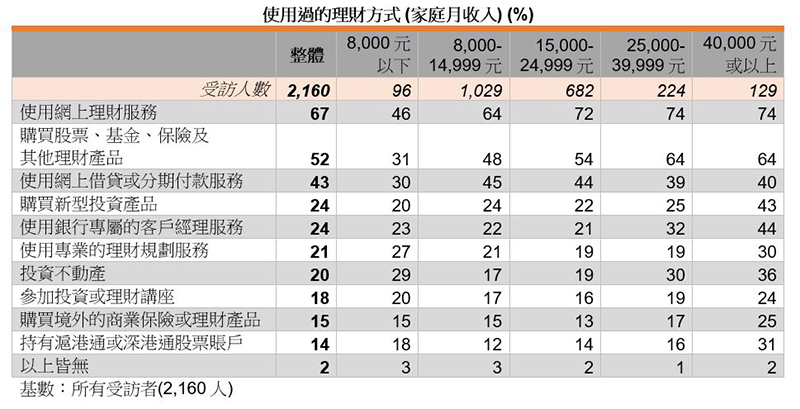 使用過的理財方式 (家庭月收入) (%)

|  | 整體 | 8,000 元以下 | 8,000-14,999 元 | 15,000-24,999 元 | 25,000-39,999 元 | 40,000 元或以上 |
|---|---|---|---|---|---|---|
| 受訪人數 | 2,160 | 96 | 1,029 | 682 | 224 | 129 |
| 使用網上理財服務 | 67 | 46 | 64 | 72 | 74 | 74 |
| 購買股票、基金、保險及其他理財產品 | 52 | 31 | 48 | 54 | 64 | 64 |
| 使用網上借貸或分期付款服務 | 43 | 30 | 45 | 44 | 39 | 40 |
| 購買新型投資產品 | 24 | 20 | 24 | 22 | 25 | 43 |
| 使用銀行專屬的客戶經理服務 | 24 | 23 | 22 | 21 | 32 | 44 |
| 使用專業的理財規劃服務 | 21 | 27 | 21 | 19 | 19 | 30 |
| 投資不動產 | 20 | 29 | 17 | 19 | 30 | 36 |
| 參加投資或理財講座 | 18 | 20 | 17 | 16 | 19 | 24 |
| 購買境外的商業保險或理財產品 | 15 | 15 | 15 | 13 | 17 | 25 |
| 持有滬港通或深港通股票賬戶 | 14 | 18 | 12 | 14 | 16 | 31 |
| 以上皆無 | 2 | 3 | 3 | 2 | 1 | 2 |

基數：所有受訪者(2,160 人)